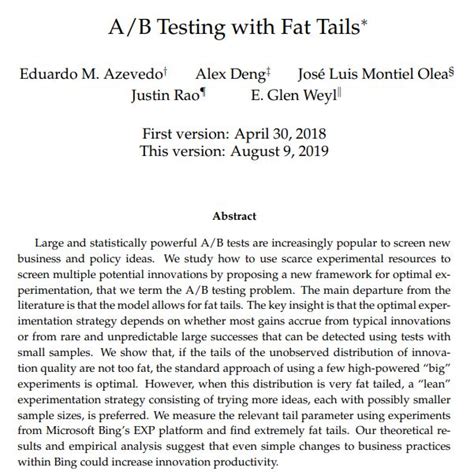 A/B Testing with Fat Tails*

Eduardo M. Azevedo† Alex Deng‡ José Luis Montiel Olea§ Justin Rao¶ E. Glen Weyl‖

First version: April 30, 2018
This version: August 9, 2019

Abstract

Large and statistically powerful A/B tests are increasingly popular to screen new business and policy ideas. We study how to use scarce experimental resources to screen multiple potential innovations by proposing a new framework for optimal experimentation, that we term the A/B testing problem. The main departure from the literature is that the model allows for fat tails. The key insight is that the optimal experimentation strategy depends on whether most gains accrue from typical innovations or from rare and unpredictable large successes that can be detected using tests with small samples. We show that, if the tails of the unobserved distribution of innovation quality are not too fat, the standard approach of using a few high-powered "big" experiments is optimal. However, when this distribution is very fat tailed, a "lean" experimentation strategy consisting of trying more ideas, each with possibly smaller sample sizes, is preferred. We measure the relevant tail parameter using experiments from Microsoft Bing's EXP platform and find extremely fat tails. Our theoretical results and empirical analysis suggest that even simple changes to business practices within Bing could increase innovation productivity.